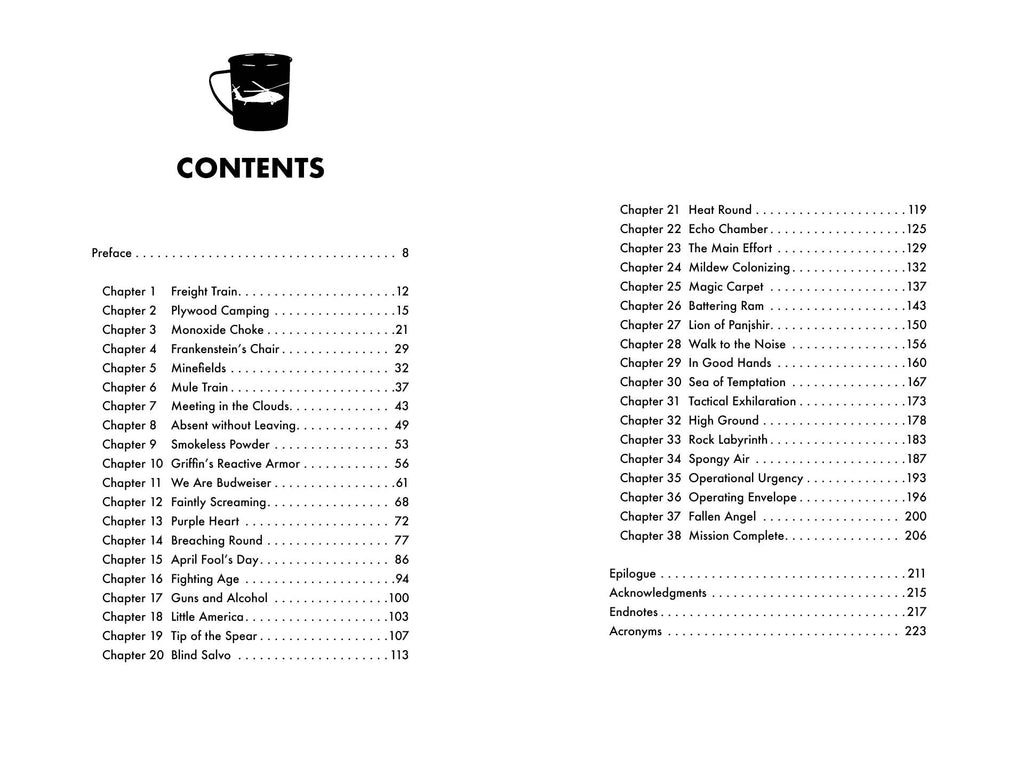 CONTENTS

Preface 8

Chapter 1 Freight Train 12
Chapter 2 Plywood Camping 15
Chapter 3 Monoxide Choke 21
Chapter 4 Frankenstein's Chair 29
Chapter 5 Minefields 32
Chapter 6 Mule Train 37
Chapter 7 Meeting in the Clouds 43
Chapter 8 Absent without Leaving 49
Chapter 9 Smokeless Powder 53
Chapter 10 Griffin's Reactive Armor 56
Chapter 11 We Are Budweiser 61
Chapter 12 Faintly Screaming 68
Chapter 13 Purple Heart 72
Chapter 14 Breaching Round 77
Chapter 15 April Fool's Day 86
Chapter 16 Fighting Age 94
Chapter 17 Guns and Alcohol 100
Chapter 18 Little America 103
Chapter 19 Tip of the Spear 107
Chapter 20 Blind Salvo 113

Chapter 21 Heat Round 119
Chapter 22 Echo Chamber 125
Chapter 23 The Main Effort 129
Chapter 24 Mildew Colonizing 132
Chapter 25 Magic Carpet 137
Chapter 26 Battering Ram 143
Chapter 27 Lion of Panjshir 150
Chapter 28 Walk to the Noise 156
Chapter 29 In Good Hands 160
Chapter 30 Sea of Temptation 167
Chapter 31 Tactical Exhilaration 173
Chapter 32 High Ground 178
Chapter 33 Rock Labyrinth 183
Chapter 34 Spongy Air 187
Chapter 35 Operational Urgency 193
Chapter 36 Operating Envelope 196
Chapter 37 Fallen Angel 200
Chapter 38 Mission Complete 206

Epilogue 211
Acknowledgments 215
Endnotes 217
Acronyms 223